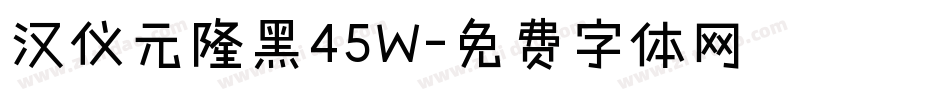 汉仪元隆黑45W-免费字体网